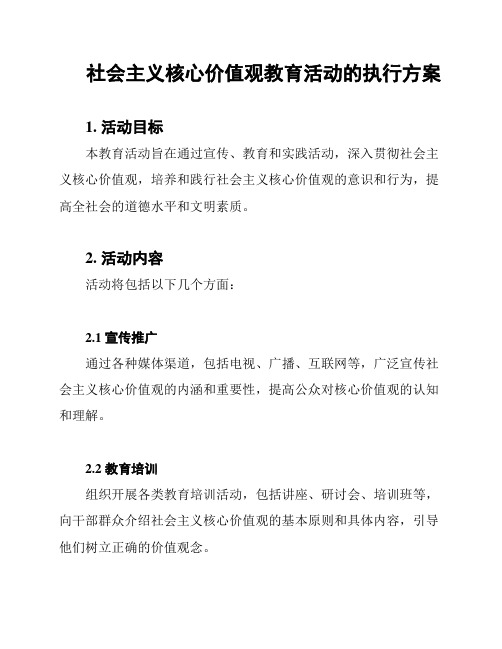 社会主义核心价值观教育活动的执行方案

1. 活动目标

本教育活动旨在通过宣传、教育和实践活动，深入贯彻社会主义核心价值观，培养和践行社会主义核心价值观的意识和行为，提高全社会的道德水平和文明素质。

2. 活动内容

活动将包括以下几个方面：

2.1 宣传推广

通过各种媒体渠道，包括电视、广播、互联网等，广泛宣传社会主义核心价值观的内涵和重要性，提高公众对核心价值观的认知和理解。

2.2 教育培训

组织开展各类教育培训活动，包括讲座、研讨会、培训班等，向干部群众介绍社会主义核心价值观的基本原则和具体内容，引导他们树立正确的价值观念。